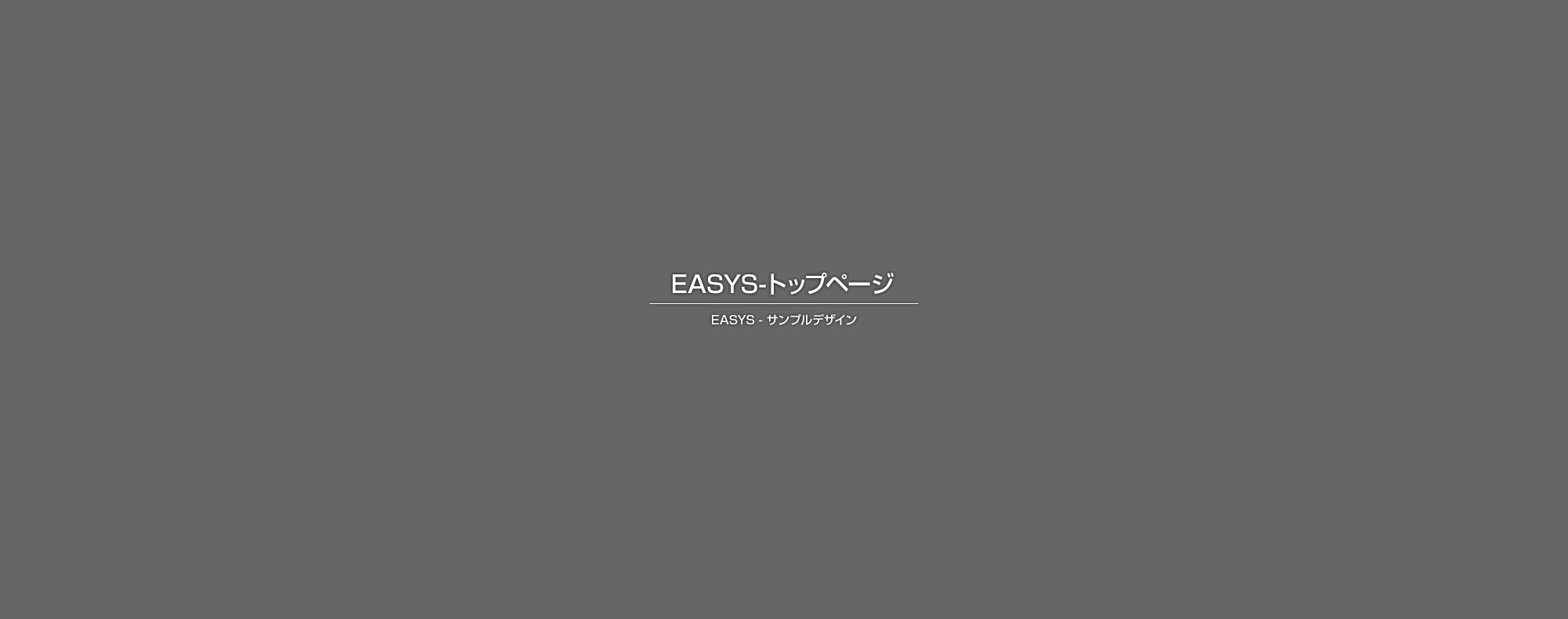 EASYS-トップページ

EASYS - サンプルデザイン